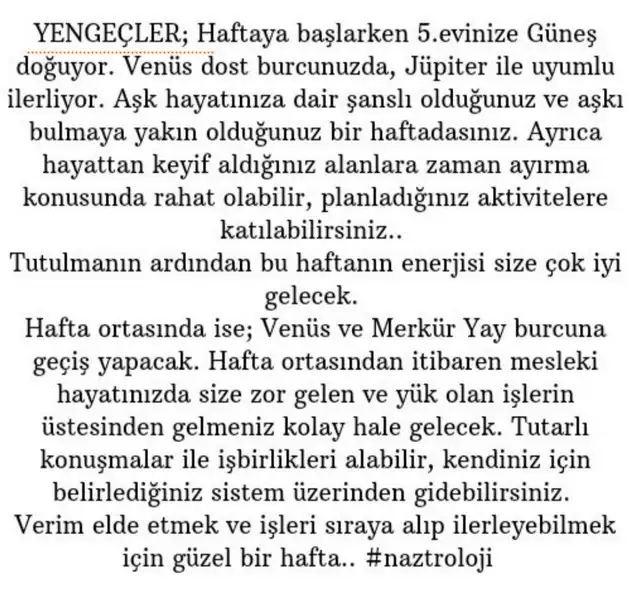 YENGEÇLER; Haftaya başlarken 5.evinize Güneş doğuyor. Venüs dost burcunuzda, Jüpiter ile uyumlu ilerliyor. Aşk hayatınıza dair şanslı olduğunuz ve aşkı bulmaya yakın olduğunuz bir haftadasınız. Ayrıca hayattan keyif aldığınız alanlara zaman ayırma konusunda rahat olabilir, planladığınız aktivitelere katılabilirsiniz..
Tutulmanın ardından bu haftanın enerjisi size çok iyi gelecek.
Hafta ortasında ise; Venüs ve Merkür Yay burcuna geçiş yapacak. Hafta ortasından itibaren mesleki hayatınızda size zor gelen ve yük olan işlerin üstesinden gelmeniz kolay hale gelecek. Tutarlı konuşmalar ile işbirlikleri alabilir, kendiniz için belirlediğiniz sistem üzerinden gidebilirsiniz.
Verim elde etmek ve işleri sıraya alıp ilerleyebilmek için güzel bir hafta.. #naztroloji